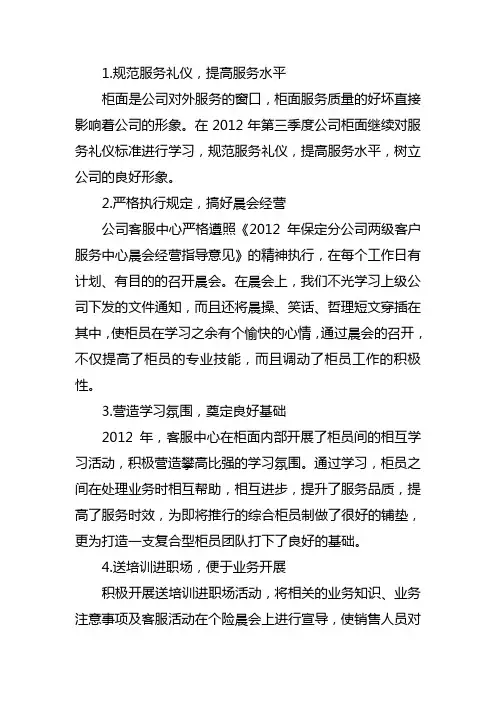 1.规范服务礼仪，提高服务水平

柜面是公司对外服务的窗口，柜面服务质量的好坏直接影响着公司的形象。在 2012 年第三季度公司柜面继续对服务礼仪标准进行学习，规范服务礼仪，提高服务水平，树立公司的良好形象。

2.严格执行规定，搞好晨会经营

公司客服中心严格遵照《2012 年保定分公司两级客户服务中心晨会经营指导意见》的精神执行，在每个工作日有计划、有目的的召开晨会。在晨会上，我们不光学习上级公司下发的文件通知，而且还将晨操、笑话、哲理短文穿插在其中，使柜员在学习之余有个愉快的心情，通过晨会的召开，不仅提高了柜员的专业技能，而且调动了柜员工作的积极性。

3.营造学习氛围，奠定良好基础

2012 年，客服中心在柜面内部开展了柜员间的相互学习活动，积极营造攀高比强的学习氛围。通过学习，柜员之间在处理业务时相互帮助，相互进步，提升了服务品质，提高了服务时效，为即将推行的综合柜员制做了很好的铺垫，更为打造一支复合型柜员团队打下了良好的基础。

4.送培训进职场，便于业务开展

积极开展送培训进职场活动，将相关的业务知识、业务注意事项及客服活动在个险晨会上进行宣导，使销售人员对